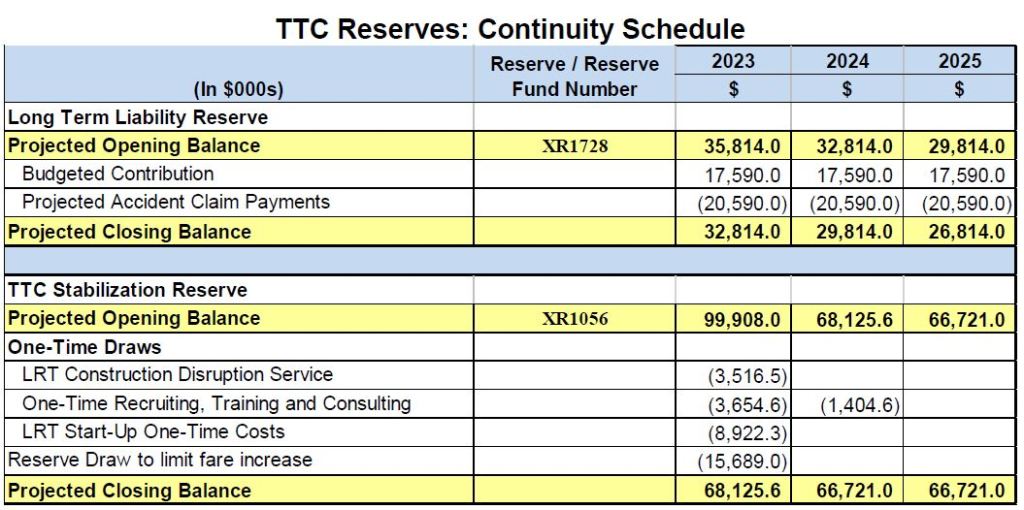 TTC Reserves: Continuity Schedule

| (In $000s) | Reserve / Reserve Fund Number | 2023 $ | 2024 $ | 2025 $ |
|---|---|---|---|---|
| Long Term Liability Reserve | | | | |
| Projected Opening Balance | XR1728 | 35,814.0 | 32,814.0 | 29,814.0 |
| Budgeted Contribution | | 17,590.0 | 17,590.0 | 17,590.0 |
| Projected Accident Claim Payments | | (20,590.0) | (20,590.0) | (20,590.0) |
| Projected Closing Balance | | 32,814.0 | 29,814.0 | 26,814.0 |
| | | | | |
| TTC Stabilization Reserve | | | | |
| Projected Opening Balance | XR1056 | 99,908.0 | 68,125.6 | 66,721.0 |
| One-Time Draws | | | | |
| LRT Construction Disruption Service | | (3,516.5) | | |
| One-Time Recruiting, Training and Consulting | | (3,654.6) | (1,404.6) | |
| LRT Start-Up One-Time Costs | | (8,922.3) | | |
| Reserve Draw to limit fare increase | | (15,689.0) | | |
| Projected Closing Balance | | 68,125.6 | 66,721.0 | 66,721.0 |